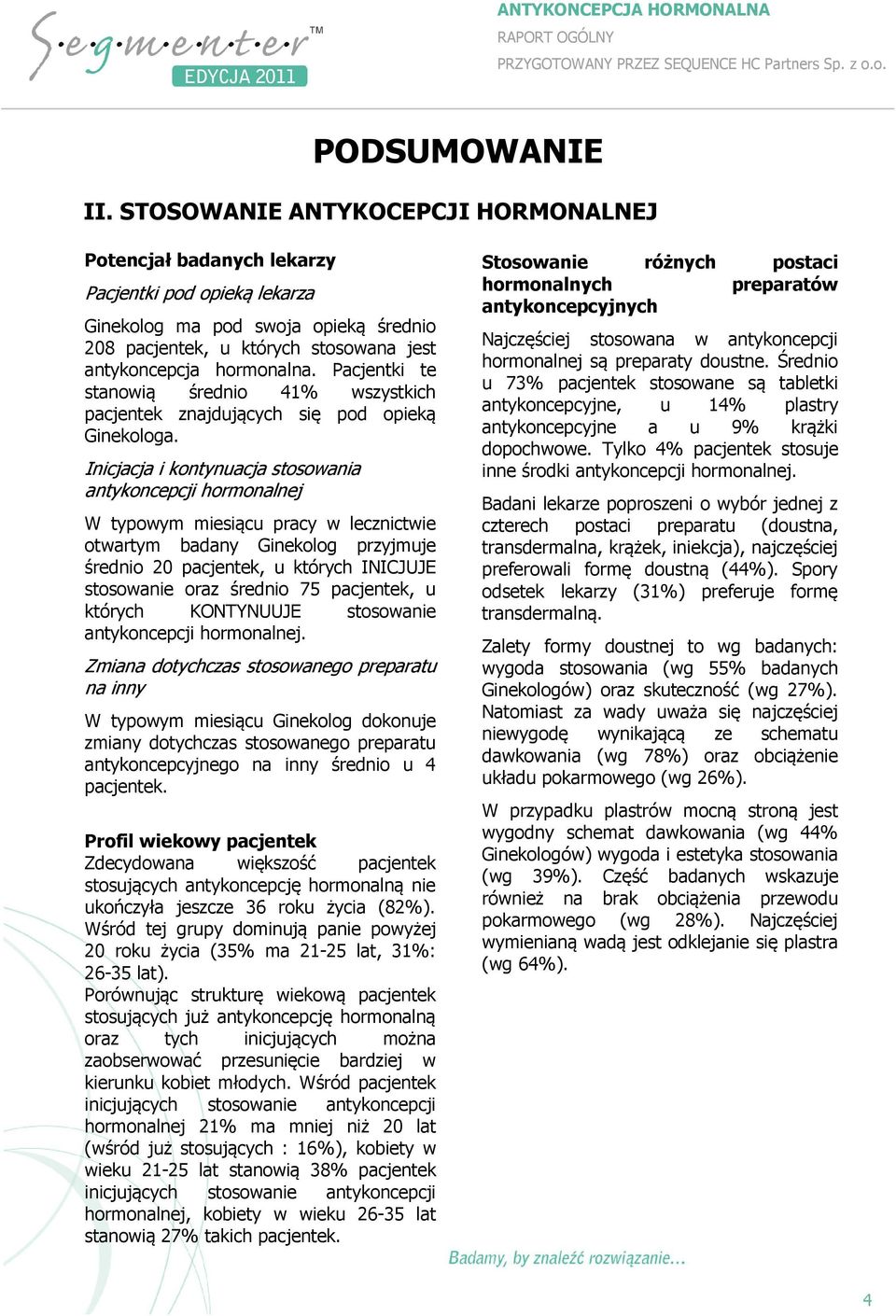 Segmenter™
EDYCJA 2011

ANTYKONCEPCJA HORMONALNA
RAPORT OGÓLNY
PRZYGOTOWANY PRZEZ SEQUENCE HC Partners Sp. z o.o.

PODSUMOWANIE

II. STOSOWANIE ANTYKOCEPCJI HORMONALNEJ

Potencjał badanych lekarzy

Pacjentki pod opieką lekarza

Ginekolog ma pod swoja opieką średnio 208 pacjentek, u których stosowana jest antykoncepcja hormonalna. Pacjentki te stanowią średnio 41% wszystkich pacjentek znajdujących się pod opieką Ginekologa.

Inicjacja i kontynuacja stosowania antykoncepcji hormonalnej

W typowym miesiącu pracy w lecznictwie otwartym badany Ginekolog przyjmuje średnio 20 pacjentek, u których INICJUJE stosowanie oraz średnio 75 pacjentek, u których KONTYNUUJE stosowanie antykoncepcji hormonalnej.

Zmiana dotychczas stosowanego preparatu na inny

W typowym miesiącu Ginekolog dokonuje zmiany dotychczas stosowanego preparatu antykoncepcyjnego na inny średnio u 4 pacjentek.

Profil wiekowy pacjentek
Zdecydowana większość pacjentek stosujących antykoncepcję hormonalną nie ukończyła jeszcze 36 roku życia (82%). Wśród tej grupy dominują panie powyżej 20 roku życia (35% ma 21-25 lat, 31%: 26-35 lat).
Porównując strukturę wiekową pacjentek stosujących już antykoncepcję hormonalną oraz tych inicjujących można zaobserwować przesunięcie bardziej w kierunku kobiet młodych. Wśród pacjentek inicjujących stosowanie antykoncepcji hormonalnej 21% ma mniej niż 20 lat (wśród już stosujących : 16%), kobiety w wieku 21-25 lat stanowią 38% pacjentek inicjujących stosowanie antykoncepcji hormonalnej, kobiety w wieku 26-35 lat stanowią 27% takich pacjentek.

Stosowanie różnych postaci hormonalnych preparatów antykoncepcyjnych

Najczęściej stosowana w antykoncepcji hormonalnej są preparaty doustne. Średnio u 73% pacjentek stosowane są tabletki antykoncepcyjne, u 14% plastry antykoncepcyjne a u 9% krążki dopochwowe. Tylko 4% pacjentek stosuje inne środki antykoncepcji hormonalnej.

Badani lekarze poproszeni o wybór jednej z czterech postaci preparatu (doustna, transdermalna, krążek, iniekcja), najczęściej preferowali formę doustną (44%). Spory odsetek lekarzy (31%) preferuje formę transdermalną.

Zalety formy doustnej to wg badanych: wygoda stosowania (wg 55% badanych Ginekologów) oraz skuteczność (wg 27%). Natomiast za wady uważa się najczęściej niewygodę wynikającą ze schematu dawkowania (wg 78%) oraz obciążenie układu pokarmowego (wg 26%).

W przypadku plastrów mocną stroną jest wygodny schemat dawkowania (wg 44% Ginekologów) wygoda i estetyka stosowania (wg 39%). Część badanych wskazuje również na brak obciążenia przewodu pokarmowego (wg 28%). Najczęściej wymienianą wadą jest odklejanie się plastra (wg 64%).

Badamy, by znaleźć rozwiązanie…

4